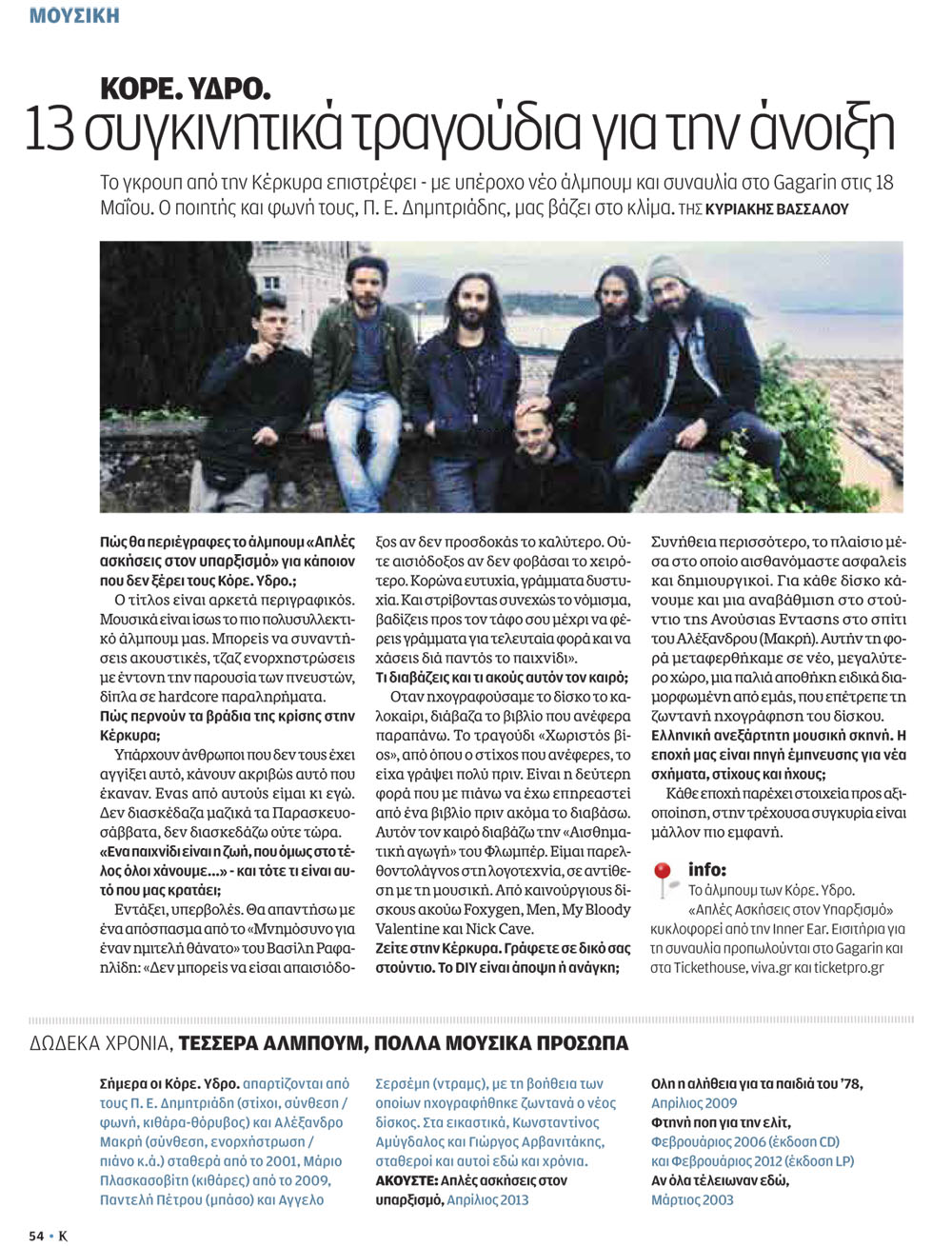 ΜΟΥΣΙΚΗ

ΚΟΡΕ. ΥΔΡΟ.
13 συγκινητικά τραγούδια για την άνοιξη

Το γκρουπ από την Κέρκυρα επιστρέφει - με υπέροχο νέο άλμπουμ και συναυλία στο Gagarin στις 18 Μαΐου. Ο ποιητής και φωνή τους, Π. Ε. Δημητριάδης, μας βάζει στο κλίμα. ΤΗΣ ΚΥΡΙΑΚΗΣ ΒΑΣΣΑΛΟΥ

Πώς θα περιέγραφες το άλμπουμ «Απλές ασκήσεις στον υπαρξισμό» για κάποιον που δεν ξέρει τους Κόρε. Υδρο.;

Ο τίτλος είναι αρκετά περιγραφικός. Μουσικά είναι ίσως το πιο πολυσυλλεκτικό άλμπουμ μας. Μπορείς να συναντήσεις ακουστικές, τζαζ ενορχηστρώσεις με έντονη την παρουσία των πνευστών, δίπλα σε hardcore παραληρήματα.

Πώς περνούν τα βράδια της κρίσης στην Κέρκυρα;

Υπάρχουν άνθρωποι που δεν τους έχει αγγίξει αυτό, κάνουν ακριβώς αυτό που έκαναν. Ενας από αυτούς είμαι κι εγώ. Δεν διασκέδαζα μαζικά τα Παρασκευοσάββατα, δεν διασκεδάζω ούτε τώρα.

«Ενα παιχνίδι είναι η ζωή, που όμως στο τέλος όλοι χάνουμε...» - και τότε τι είναι αυτό που μας κρατάει;

Εντάξει, υπερβολές. Θα απαντήσω με ένα απόσπασμα από το «Μνημόσυνο για έναν ημιτελή θάνατο» του Βασίλη Ραφαηλίδη: «Δεν μπορείς να είσαι απαισιόδοξος αν δεν προσδοκάς το καλύτερο. Ούτε αισιόδοξος αν δεν φοβάσαι το χειρότερο. Κορώνα ευτυχία, γράμματα δυστυχία. Και στρίβοντας συνεχώς το νόμισμα, βαδίζεις προς τον τάφο σου μέχρι να φέρεις γράμματα για τελευταία φορά και να χάσεις διά παντός το παιχνίδι».

Τι διαβάζεις και τι ακούς αυτόν τον καιρό;

Οταν ηχογραφούσαμε το δίσκο το καλοκαίρι, διάβαζα το βιβλίο που ανέφερα παραπάνω. Το τραγούδι «Χωριστός βίος», από όπου ο στίχος που ανέφερες, το είχα γράψει πολύ πριν. Είναι η δεύτερη φορά που με πιάνω να έχω επηρεαστεί από ένα βιβλίο πριν ακόμα το διαβάσω. Αυτόν τον καιρό διαβάζω την «Αισθηματική αγωγή» του Φλωμπέρ. Είμαι παρελθοντολάγνος στη λογοτεχνία, σε αντίθεση με τη μουσική. Από καινούργιους δίσκους ακούω Foxygen, Men, My Bloody Valentine και Nick Cave.

Ζείτε στην Κέρκυρα. Γράφετε σε δικό σας στούντιο. Το DIY είναι άποψη ή ανάγκη;

Συνήθεια περισσότερο, το πλαίσιο μέσα στο οποίο αισθανόμαστε ασφαλείς και δημιουργικοί. Για κάθε δίσκο κάνουμε και μια αναβάθμιση στο στούντιο της Ανούσιας Εντασης στο σπίτι του Αλέξανδρου (Μακρή). Αυτήν τη φορά μεταφερθήκαμε σε νέο, μεγαλύτερο χώρο, μια παλιά αποθήκη ειδικά διαμορφωμένη από εμάς, που επέτρεπε τη ζωντανή ηχογράφηση του δίσκου.

Ελληνική ανεξάρτητη μουσική σκηνή. Η εποχή μας είναι πηγή έμπνευσης για νέα σχήματα, στίχους και ήχους;

Κάθε εποχή παρέχει στοιχεία προς αξιοποίηση, στην τρέχουσα συγκυρία είναι μάλλον πιο εμφανή.

info:
Το άλμπουμ των Κόρε. Υδρο. «Απλές Ασκήσεις στον Υπαρξισμό» κυκλοφορεί από την Inner Ear. Εισιτήρια για τη συναυλία προπωλούνται στο Gagarin και στα Tickethouse, viva.gr και ticketpro.gr

ΔΩΔΕΚΑ ΧΡΟΝΙΑ, ΤΕΣΣΕΡΑ ΑΛΜΠΟΥΜ, ΠΟΛΛΑ ΜΟΥΣΙΚΑ ΠΡΟΣΩΠΑ

Σήμερα οι Κόρε. Υδρο. απαρτίζονται από τους Π. Ε. Δημητριάδη (στίχοι, σύνθεση / φωνή, κιθάρα-θόρυβος) και Αλέξανδρο Μακρή (σύνθεση, ενορχήστρωση / πιάνο κ.ά.) σταθερά από το 2001, Μάριο Πλασκασοβίτη (κιθάρες) από το 2009, Παντελή Πέτρου (μπάσο) και Αγγελο Σερσέμη (ντραμς), με τη βοήθεια των οποίων ηχογραφήθηκε ζωντανά ο νέος δίσκος. Στα εικαστικά, Κωνσταντίνος Αμύγδαλος και Γιώργος Αρβανιτάκης, σταθεροί και αυτοί εδώ και χρόνια.
ΑΚΟΥΣΤΕ: Απλές ασκήσεις στον υπαρξισμό, Απρίλιος 2013
Ολη η αλήθεια για τα παιδιά του '78, Απρίλιος 2009
Φτηνή ποπ για την ελίτ, Φεβρουάριος 2006 (έκδοση CD) και Φεβρουάριος 2012 (έκδοση LP)
Αν όλα τέλειωναν εδώ, Μάρτιος 2003

54 • K